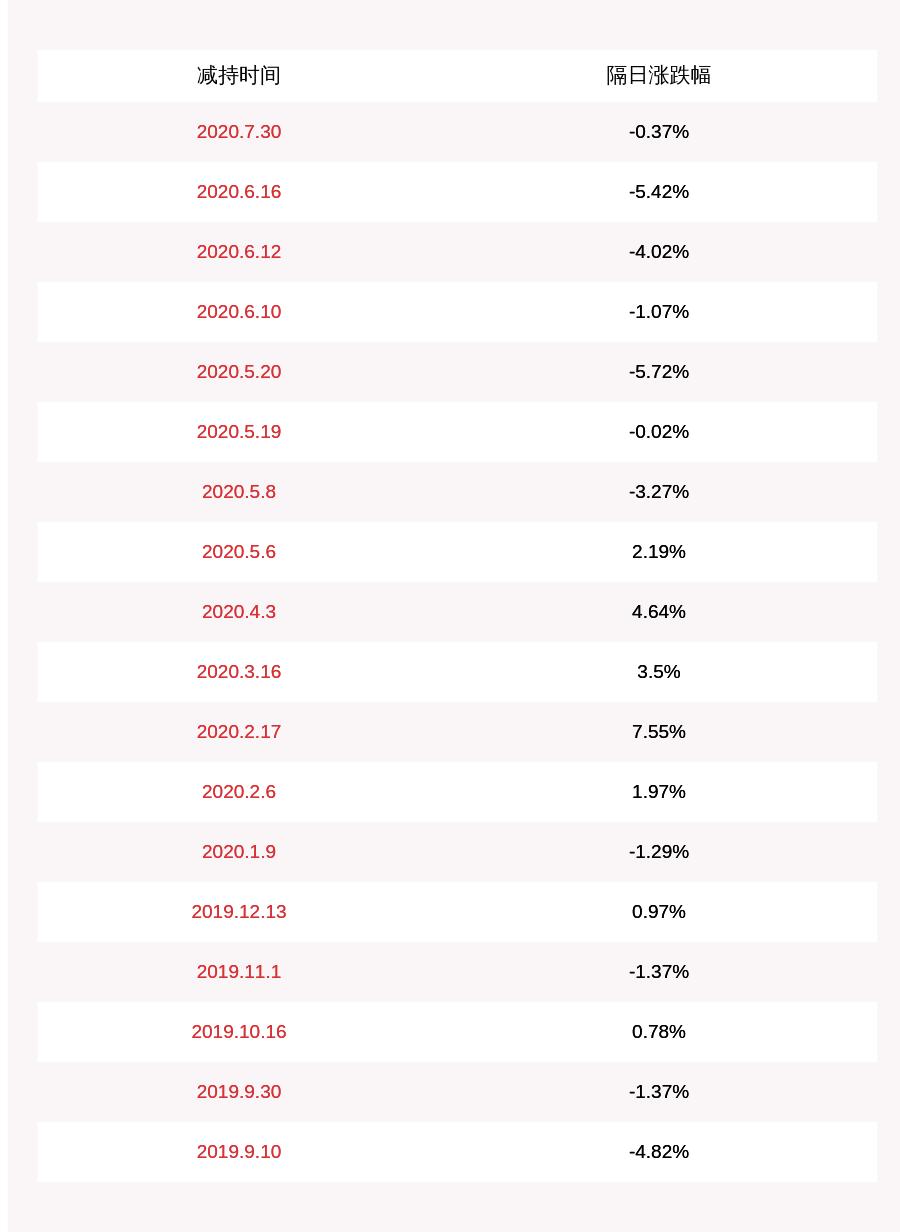 | 减持时间 | 隔日涨跌幅 |
|---|---|
| 2020.7.30 | -0.37% |
| 2020.6.16 | -5.42% |
| 2020.6.12 | -4.02% |
| 2020.6.10 | -1.07% |
| 2020.5.20 | -5.72% |
| 2020.5.19 | -0.02% |
| 2020.5.8 | -3.27% |
| 2020.5.6 | 2.19% |
| 2020.4.3 | 4.64% |
| 2020.3.16 | 3.5% |
| 2020.2.17 | 7.55% |
| 2020.2.6 | 1.97% |
| 2020.1.9 | -1.29% |
| 2019.12.13 | 0.97% |
| 2019.11.1 | -1.37% |
| 2019.10.16 | 0.78% |
| 2019.9.30 | -1.37% |
| 2019.9.10 | -4.82% |